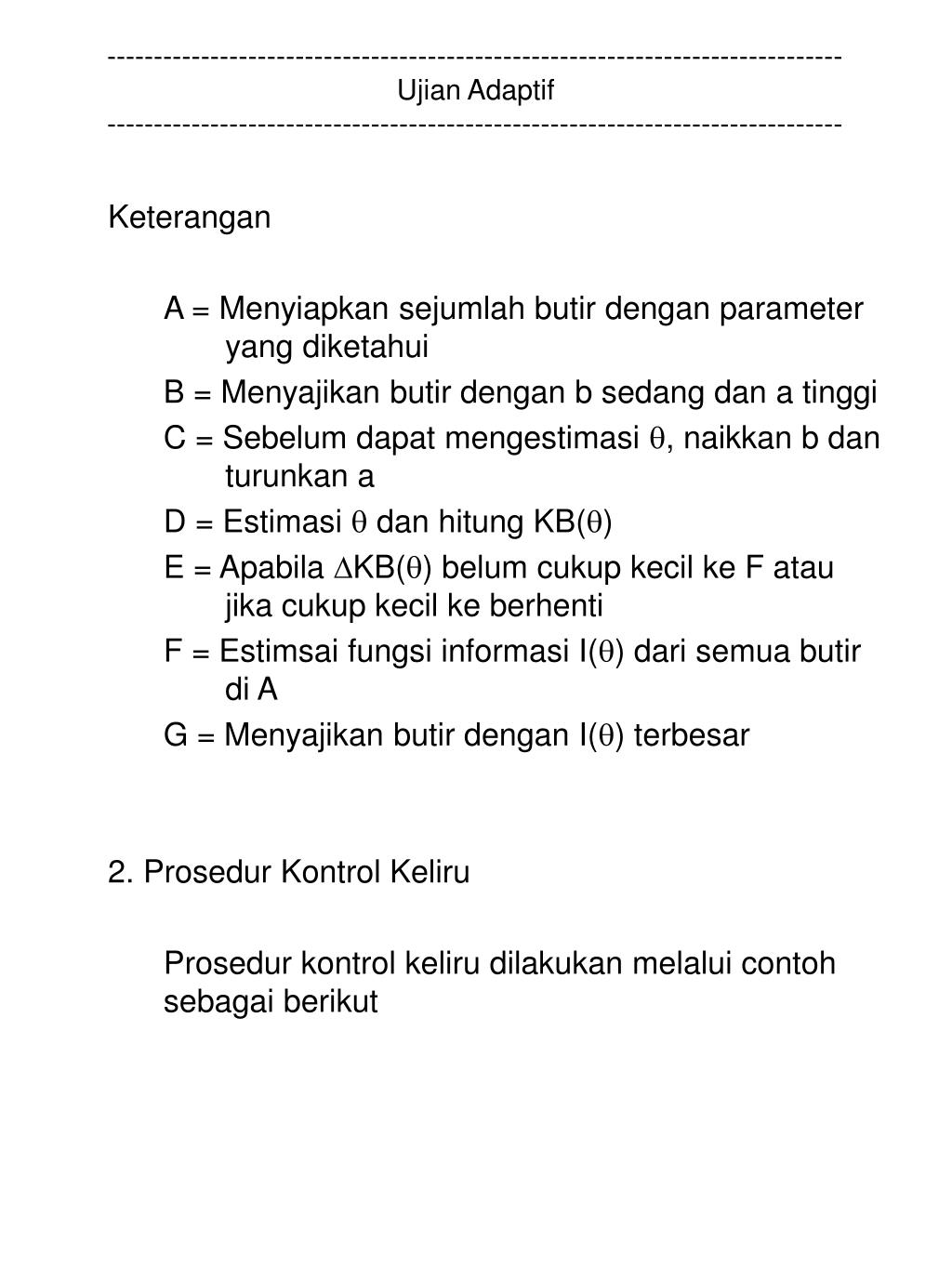 ------------------------------------------------------------------------------
Ujian Adaptif
------------------------------------------------------------------------------

Keterangan

A = Menyiapkan sejumlah butir dengan parameter yang diketahui

B = Menyajikan butir dengan b sedang dan a tinggi

C = Sebelum dapat mengestimasi $\theta$, naikkan b dan turunkan a

D = Estimasi $\theta$ dan hitung KB($\theta$)

E = Apabila $\Delta$KB($\theta$) belum cukup kecil ke F atau jika cukup kecil ke berhenti

F = Estimsai fungsi informasi I($\theta$) dari semua butir di A

G = Menyajikan butir dengan I($\theta$) terbesar

2. Prosedur Kontrol Keliru

Prosedur kontrol keliru dilakukan melalui contoh sebagai berikut